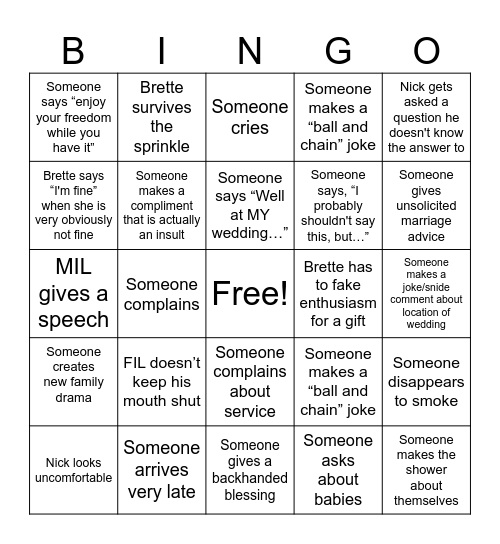 | B | I | N | G | O |
|---|---|---|---|---|
| Someone says “enjoy your freedom while you have it” | Brette survives the sprinkle | Someone cries | Someone makes a “ball and chain” joke | Nick gets asked a question he doesn't know the answer to |
| Brette says “I'm fine” when she is very obviously not fine | Someone makes a compliment that is actually an insult | Someone says “Well at MY wedding…” | Someone says, “I probably shouldn't say this, but…” | Someone gives unsolicited marriage advice |
| MIL gives a speech | Someone complains | Free! | Brette has to fake enthusiasm for a gift | Someone makes a joke/snide comment about location of wedding |
| Someone creates new family drama | FIL doesn’t keep his mouth shut | Someone complains about service | Someone makes a “ball and chain” joke | Someone disappears to smoke |
| Nick looks uncomfortable | Someone arrives very late | Someone gives a backhanded blessing | Someone asks about babies | Someone makes the shower about themselves |